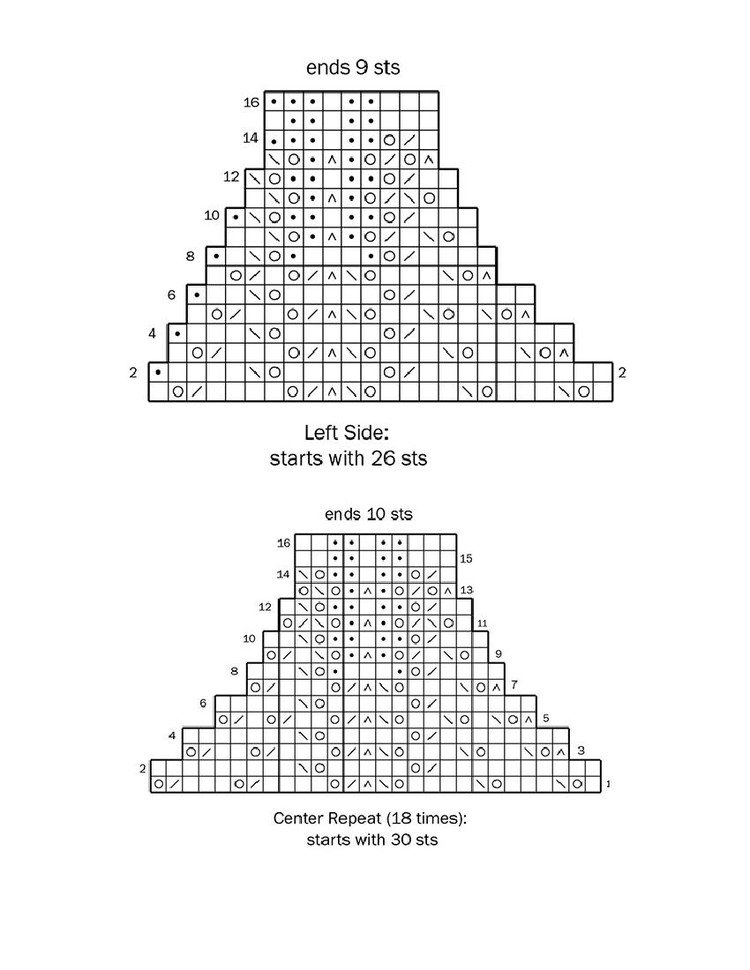 ends 9 sts

16
14
12
10
8
6
4
2 2

Left Side:
starts with 26 sts

ends 10 sts

16 15
14 13
12 11
10 9
8 7
6 5
4 3
2 1

Center Repeat (18 times):
starts with 30 sts